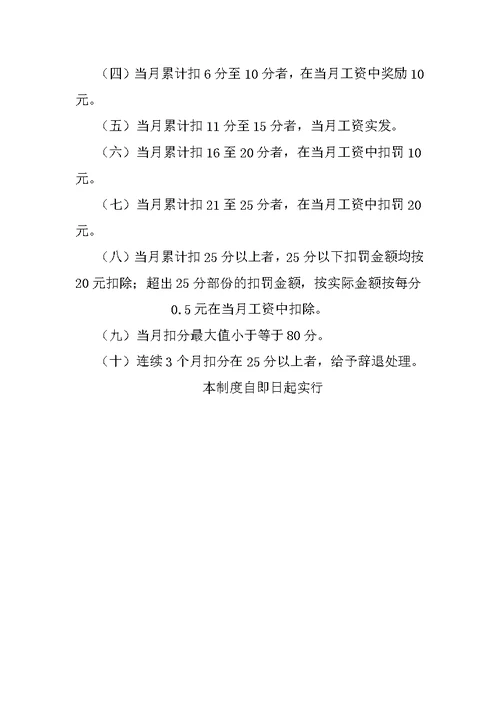 （四）当月累计扣 6 分至 10 分者，在当月工资中奖励 10 元。

（五）当月累计扣 11 分至 15 分者，当月工资实发。

（六）当月累计扣 16 至 20 分者，在当月工资中扣罚 10 元。

（七）当月累计扣 21 至 25 分者，在当月工资中扣罚 20 元。

（八）当月累计扣 25 分以上者，25 分以下扣罚金额均按 20 元扣除；超出 25 分部份的扣罚金额，按实际金额按每分 0.5 元在当月工资中扣除。

（九）当月扣分最大值小于等于 80 分。

（十）连续 3 个月扣分在 25 分以上者，给予辞退处理。

本制度自即日起实行